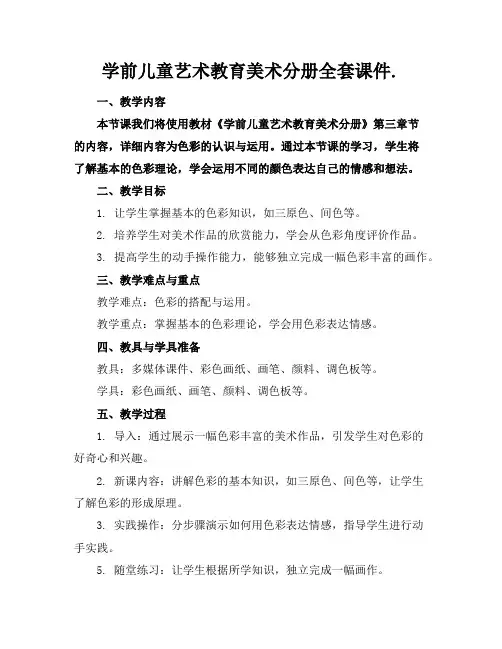 学前儿童艺术教育美术分册全套课件.

一、教学内容

本节课我们将使用教材《学前儿童艺术教育美术分册》第三章节的内容，详细内容为色彩的认识与运用。通过本节课的学习，学生将了解基本的色彩理论，学会运用不同的颜色表达自己的情感和想法。

二、教学目标

1. 让学生掌握基本的色彩知识，如三原色、间色等。

2. 培养学生对美术作品的欣赏能力，学会从色彩角度评价作品。

3. 提高学生的动手操作能力，能够独立完成一幅色彩丰富的画作。

三、教学难点与重点

教学难点：色彩的搭配与运用。

教学重点：掌握基本的色彩理论，学会用色彩表达情感。

四、教具与学具准备

教具：多媒体课件、彩色画纸、画笔、颜料、调色板等。

学具：彩色画纸、画笔、颜料、调色板等。

五、教学过程

1. 导入：通过展示一幅色彩丰富的美术作品，引发学生对色彩的好奇心和兴趣。

2. 新课内容：讲解色彩的基本知识，如三原色、间色等，让学生了解色彩的形成原理。

3. 实践操作：分步骤演示如何用色彩表达情感，指导学生进行动手实践。

5. 随堂练习：让学生根据所学知识，独立完成一幅画作。